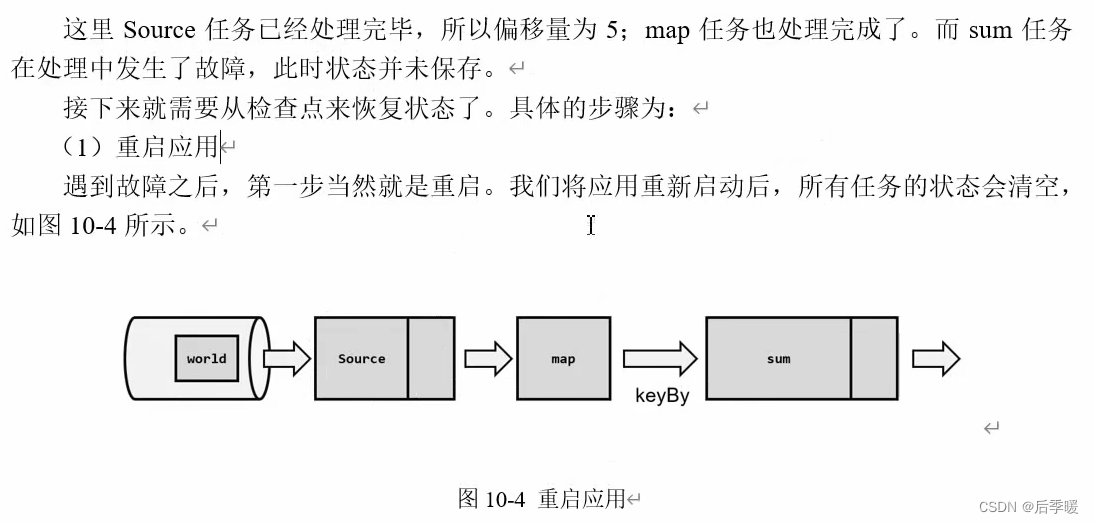 这里 Source 任务已经处理完毕，所以偏移量为 5；map 任务也处理完成了。而 sum 任务在处理中发生了故障，此时状态并未保存。

接下来就需要从检查点来恢复状态了。具体的步骤为：

（1）重启应用

遇到故障之后，第一步当然就是重启。我们将应用重新启动后，所有任务的状态会清空，如图 10-4 所示。

world

Source

map

keyBy

sum

图 10-4 重启应用

CSDN @后季暖